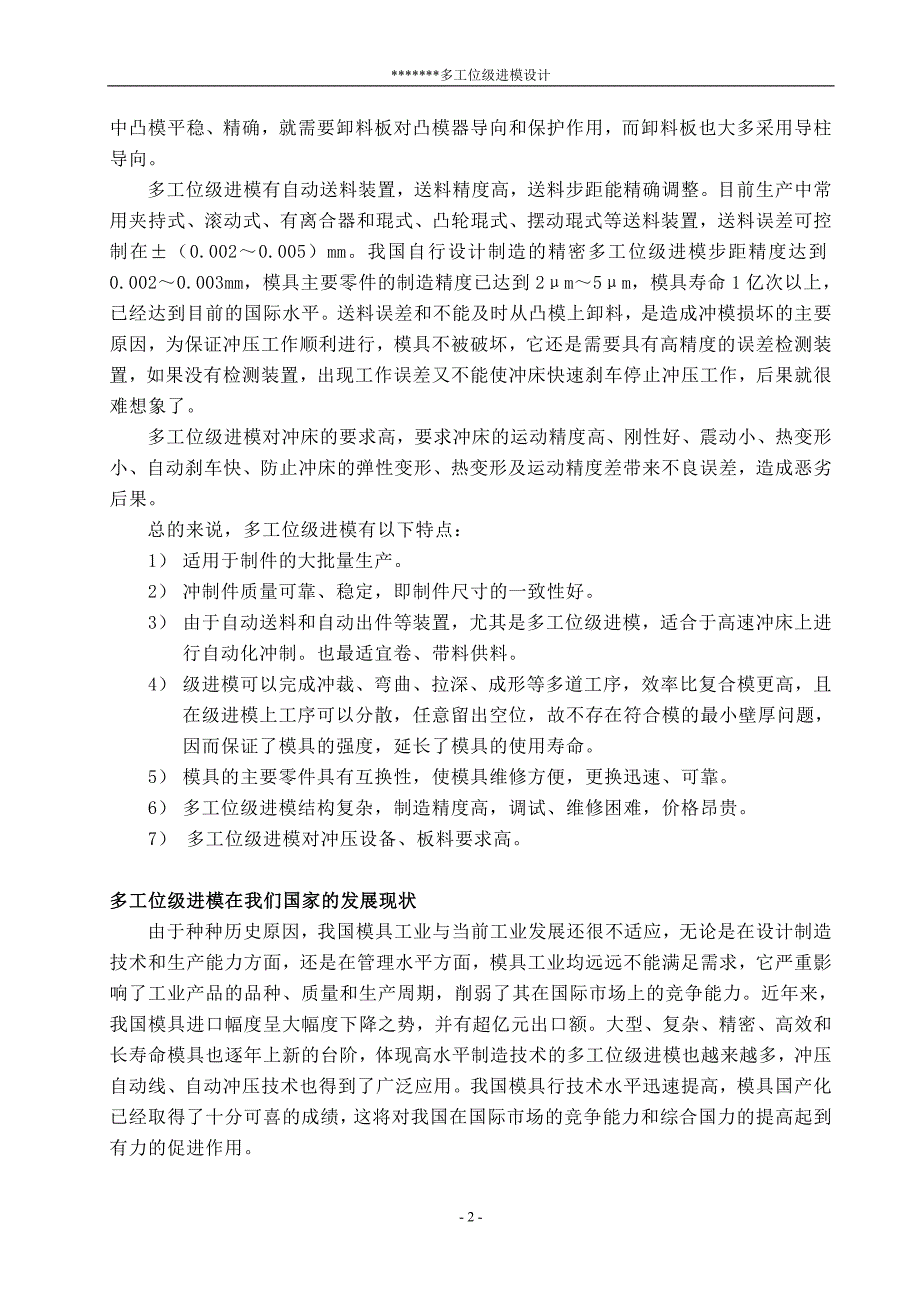 *******多工位级进模设计

中凸模平稳、精确，就需要卸料板对凸模器导向和保护作用，而卸料板也大多采用导柱导向。

多工位级进模有自动送料装置，送料精度高，送料步距能精确调整。目前生产中常用夹持式、滚动式、有离合器和琨式、凸轮琨式、摆动琨式等送料装置，送料误差可控制在±（0.002～0.005）mm。我国自行设计制造的精密多工位级进模步距精度达到0.002～0.003mm，模具主要零件的制造精度已达到2μm～5μm，模具寿命1亿次以上，已经达到目前的国际水平。送料误差和不能及时从凸模上卸料，是造成冲模损坏的主要原因，为保证冲压工作顺利进行，模具不被破坏，它还是需要具有高精度的误差检测装置，如果没有检测装置，出现工作误差又不能使冲床快速刹车停止冲压工作，后果就很难想象了。

多工位级进模对冲床的要求高，要求冲床的运动精度高、刚性好、震动小、热变形小、自动刹车快、防止冲床的弹性变形、热变形及运动精度差带来不良误差，造成恶劣后果。

总的来说，多工位级进模有以下特点：

1） 适用于制件的大批量生产。

2） 冲制件质量可靠、稳定，即制件尺寸的一致性好。

3） 由于自动送料和自动出件等装置，尤其是多工位级进模，适合于高速冲床上进行自动化冲制。也最适宜卷、带料供料。

4） 级进模可以完成冲裁、弯曲、拉深、成形等多道工序，效率比复合模更高，且在级进模上工序可以分散，任意留出空位，故不存在符合模的最小壁厚问题，因而保证了模具的强度，延长了模具的使用寿命。

5） 模具的主要零件具有互换性，使模具维修方便，更换迅速、可靠。

6） 多工位级进模结构复杂，制造精度高，调试、维修困难，价格昂贵。

7） 多工位级进模对冲压设备、板料要求高。

多工位级进模在我们国家的发展现状

由于种种历史原因，我国模具工业与当前工业发展还很不适应，无论是在设计制造技术和生产能力方面，还是在管理水平方面，模具工业均远远不能满足需求，它严重影响了工业产品的品种、质量和生产周期，削弱了其在国际市场上的竞争能力。近年来，我国模具进口幅度呈大幅度下降之势，并有超亿元出口额。大型、复杂、精密、高效和长寿命模具也逐年上新的台阶，体现高水平制造技术的多工位级进模也越来越多，冲压自动线、自动冲压技术也得到了广泛应用。我国模具行技术水平迅速提高，模具国产化已经取得了十分可喜的成绩，这将对我国在国际市场的竞争能力和综合国力的提高起到有力的促进作用。

- 2 -